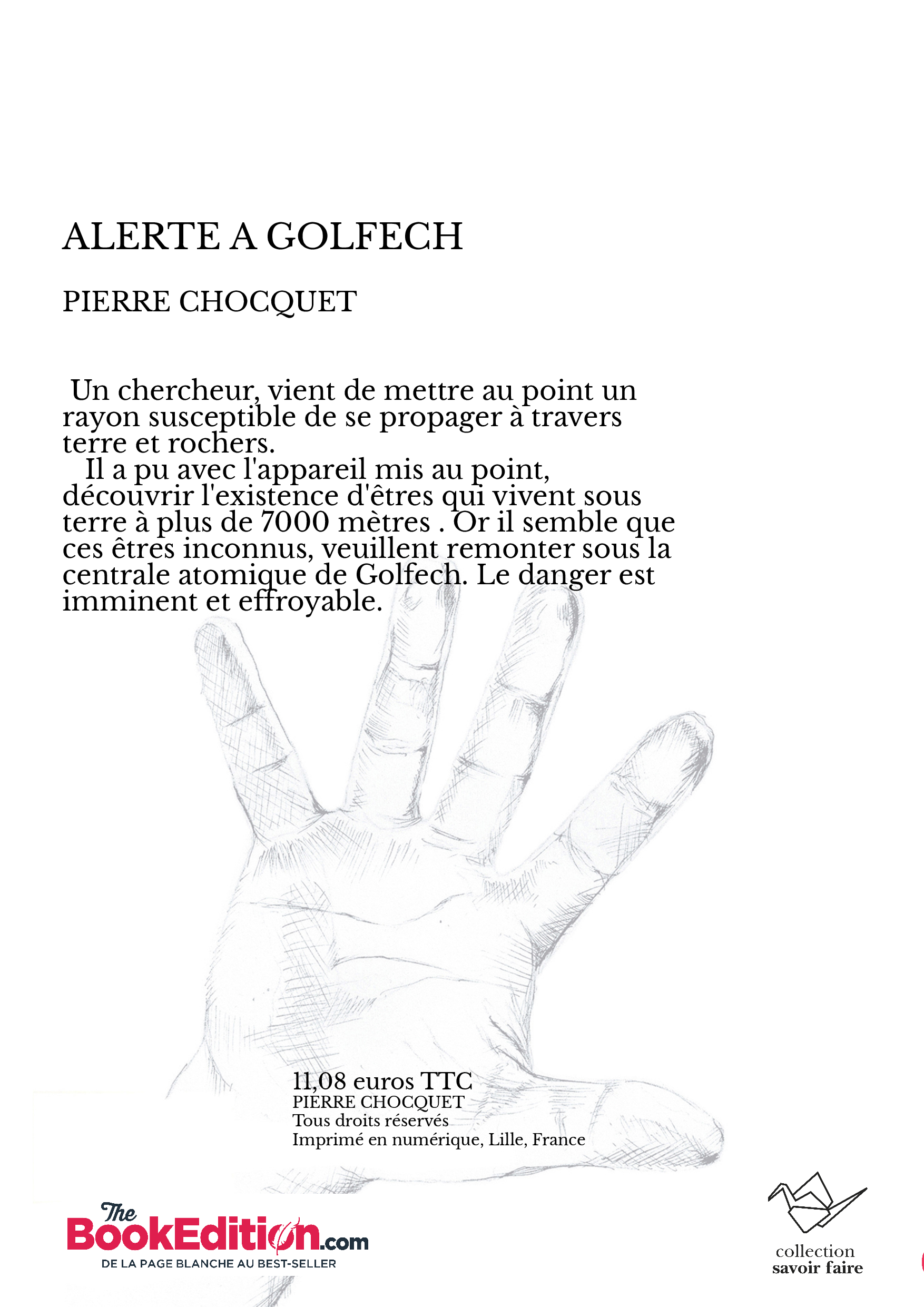 ALERTE A GOLFECH

PIERRE CHOCQUET

Un chercheur, vient de mettre au point un rayon susceptible de se propager à travers terre et rochers.
Il a pu avec l'appareil mis au point, découvrir l'existence d'êtres qui vivent sous terre à plus de 7000 mètres . Or il semble que ces êtres inconnus, veuillent remonter sous la centrale atomique de Golfech. Le danger est imminent et effroyable.

11,08 euros TTC
PIERRE CHOCQUET
Tous droits réservés
Imprimé en numérique, Lille, France

The BookEdition.com
DE LA PAGE BLANCHE AU BEST-SELLER

collection
savoir faire